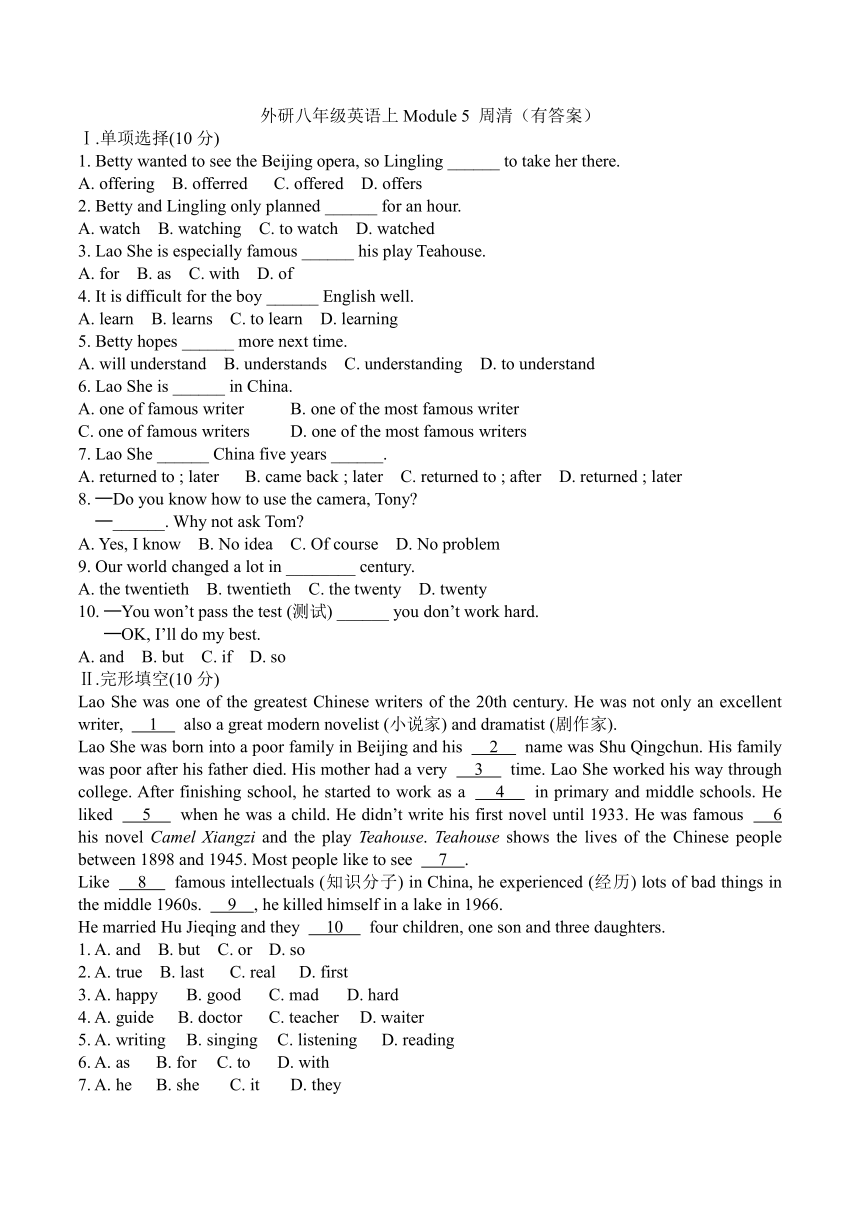 外研八年级英语上 Module 5 周清（有答案）
Ⅰ.单项选择(10 分)
1. Betty wanted to see the Beijing opera, so Lingling ______ to take her there.
A. offering B. offerred C. offered D. offers
2. Betty and Lingling only planned ______ for an hour.
A. watch B. watching C. to watch D. watched
3. Lao She is especially famous ______ his play Teahouse.
A. for B. as C. with D. of
4. It is difficult for the boy ______ English well.
A. learn B. learns C. to learn D. learning
5. Betty hopes ______ more next time.
A. will understand B. understands C. understanding D. to understand
6. Lao She is ______ in China.
A. one of famous writer B. one of the most famous writer
C. one of famous writers D. one of the most famous writers
7. Lao She ______ China five years ______.
A. returned to ; later B. came back ; later C. returned to ; after D. returned ; later
8. —Do you know how to use the camera, Tony?
—______. Why not ask Tom?
A. Yes, I know B. No idea C. Of course D. No problem
9. Our world changed a lot in ________ century.
A. the twentieth B. twentieth C. the twenty D. twenty
10. —You won't pass the test (测试) ______ you don't work hard.
—OK, I'll do my best.
A. and B. but C. if D. so
Ⅱ.完形填空(10 分)
Lao She was one of the greatest Chinese writers of the 20th century. He was not only an excellent writer, __1__ also a great modern novelist (小说家) and dramatist (剧作家).
Lao She was born into a poor family in Beijing and his __2__ name was Shu Qingchun. His family was poor after his father died. His mother had a very __3__ time. Lao She worked his way through college. After finishing school, he started to work as a __4__ in primary and middle schools. He liked __5__ when he was a child. He didn't write his first novel until 1933. He was famous __6 his novel Camel Xiangzi and the play Teahouse. Teahouse shows the lives of the Chinese people between 1898 and 1945. Most people like to see __7__.
Like __8__ famous intellectuals (知识分子) in China, he experienced (经历) lots of bad things in the middle 1960s. __9__, he killed himself in a lake in 1966.
He married Hu Jieqing and they __10__ four children, one son and three daughters.
1. A. and B. but C. or D. so
2. A. true B. last C. real D. first
3. A. happy B. good C. mad D. hard
4. A. guide B. doctor C. teacher D. waiter
5. A. writing B. singing C. listening D. reading
6. A. as B. for C. to D. with
7. A. he B. she C. it D. they